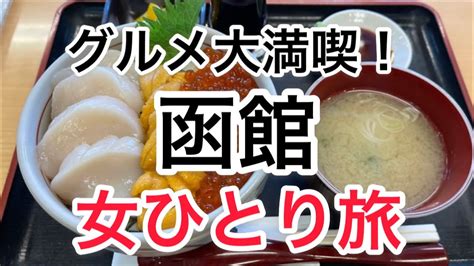 グルメ大満喫！
函館
女ひとり旅